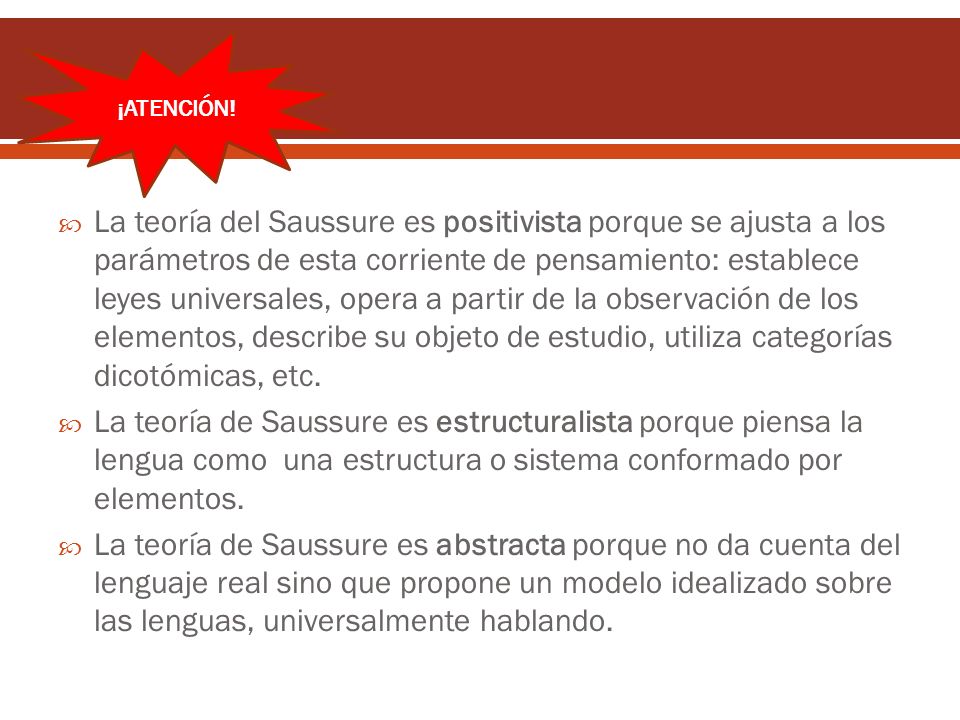 ¡ATENCIÓN!

La teoría del Saussure es positivista porque se ajusta a los parámetros de esta corriente de pensamiento: establece leyes universales, opera a partir de la observación de los elementos, describe su objeto de estudio, utiliza categorías dicotómicas, etc.

La teoría de Saussure es estructuralista porque piensa la lengua como  una estructura o sistema conformado por elementos.

La teoría de Saussure es abstracta porque no da cuenta del lenguaje real sino que propone un modelo idealizado sobre las lenguas, universalmente hablando.